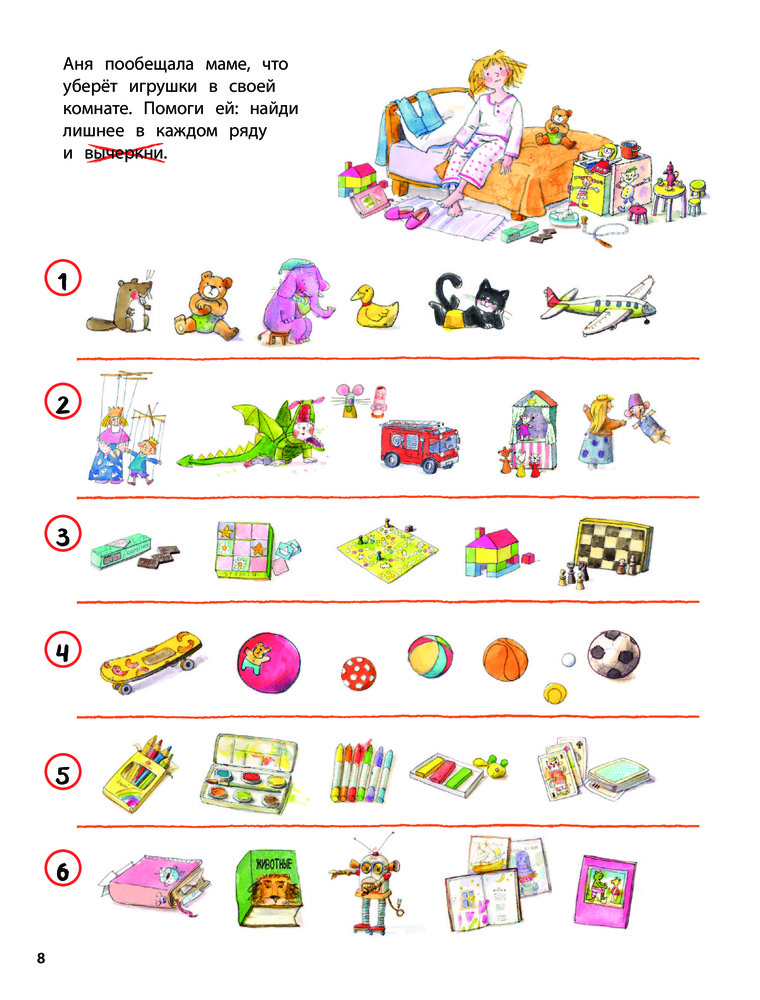 Аня пообещала маме, что уберёт игрушки в своей комнате. Помоги ей: найди лишнее в каждом ряду и вычеркни.

1

2

3

4

5

6

ЖИВОТНЫЕ

8